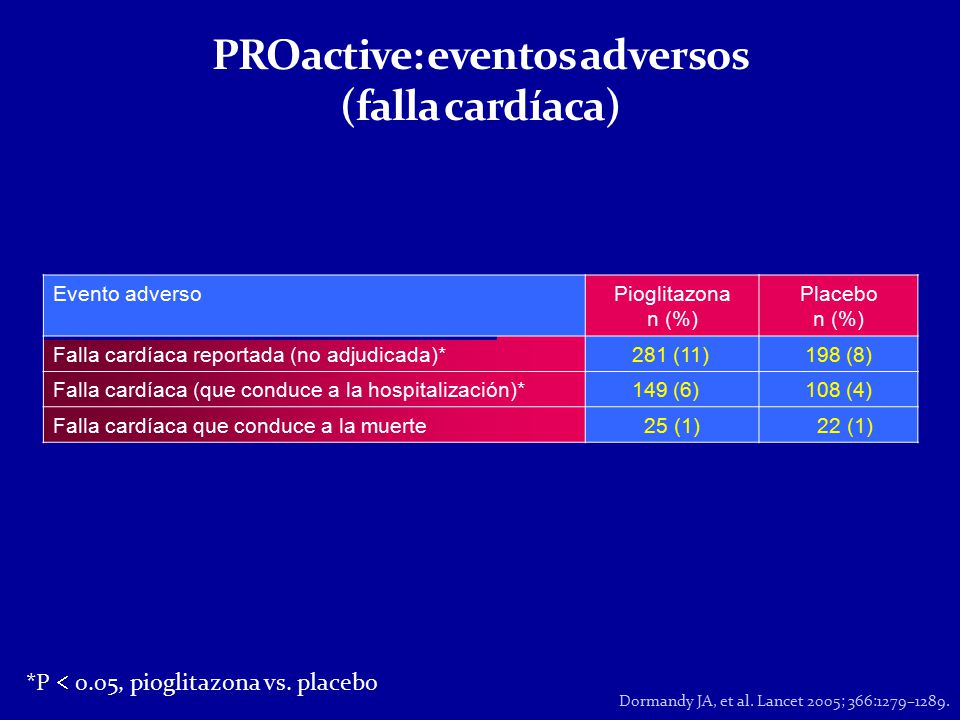 PROactive: eventos adversos
(falla cardíaca)

| Evento adverso | Pioglitazona n (%) | Placebo n (%) |
|---|---|---|
| Falla cardíaca reportada (no adjudicada)* | 281 (11) | 198 (8) |
| Falla cardíaca (que conduce a la hospitalización)* | 149 (6) | 108 (4) |
| Falla cardíaca que conduce a la muerte | 25 (1) | 22 (1) |

*P < 0.05, pioglitazona vs. placebo

Dormandy JA, et al. Lancet 2005; 366:1279–1289.